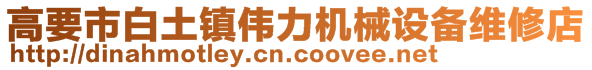 高要市白土镇伟力机械设备维修店
http://dinahmotley.cn.coovee.net